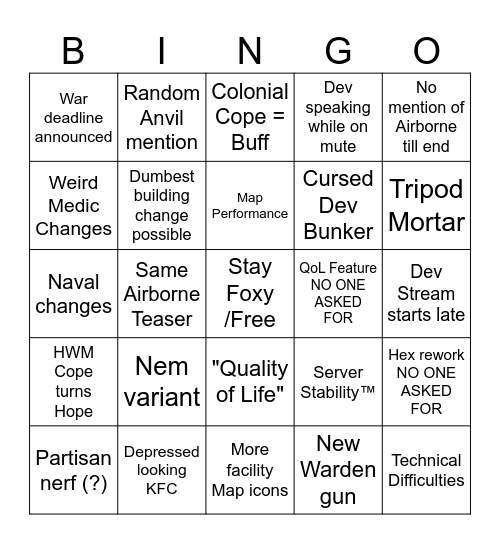 | B | I | N | G | O |
|---|---|---|---|---|
| War deadline announced | Random Anvil mention | Colonial Cope = Buff | Dev speaking while on mute | No mention of Airborne till end |
| Weird Medic Changes | Dumbest building change possible | Map Performance | Cursed Dev Bunker | Tripod Mortar |
| Naval changes | Same Airborne Teaser | Stay Foxy /Free | QoL Feature NO ONE ASKED FOR | Dev Stream starts late |
| HWM Cope turns Hope | Nem variant | "Quality of Life" | Server Stability™ | Hex rework NO ONE ASKED FOR |
| Partisan nerf (?) | Depressed looking KFC | More facility Map icons | New Warden gun | Technical Difficulties |